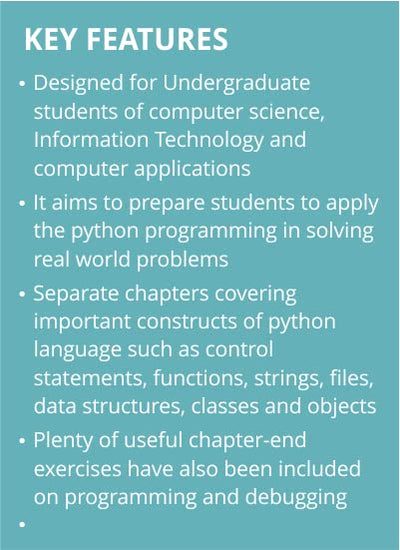 KEY FEATURES

• Designed for Undergraduate students of computer science, Information Technology and computer applications

• It aims to prepare students to apply the python programming in solving real world problems

• Separate chapters covering important constructs of python language such as control statements, functions, strings, files, data structures, classes and objects

• Plenty of useful chapter-end exercises have also been included on programming and debugging

•